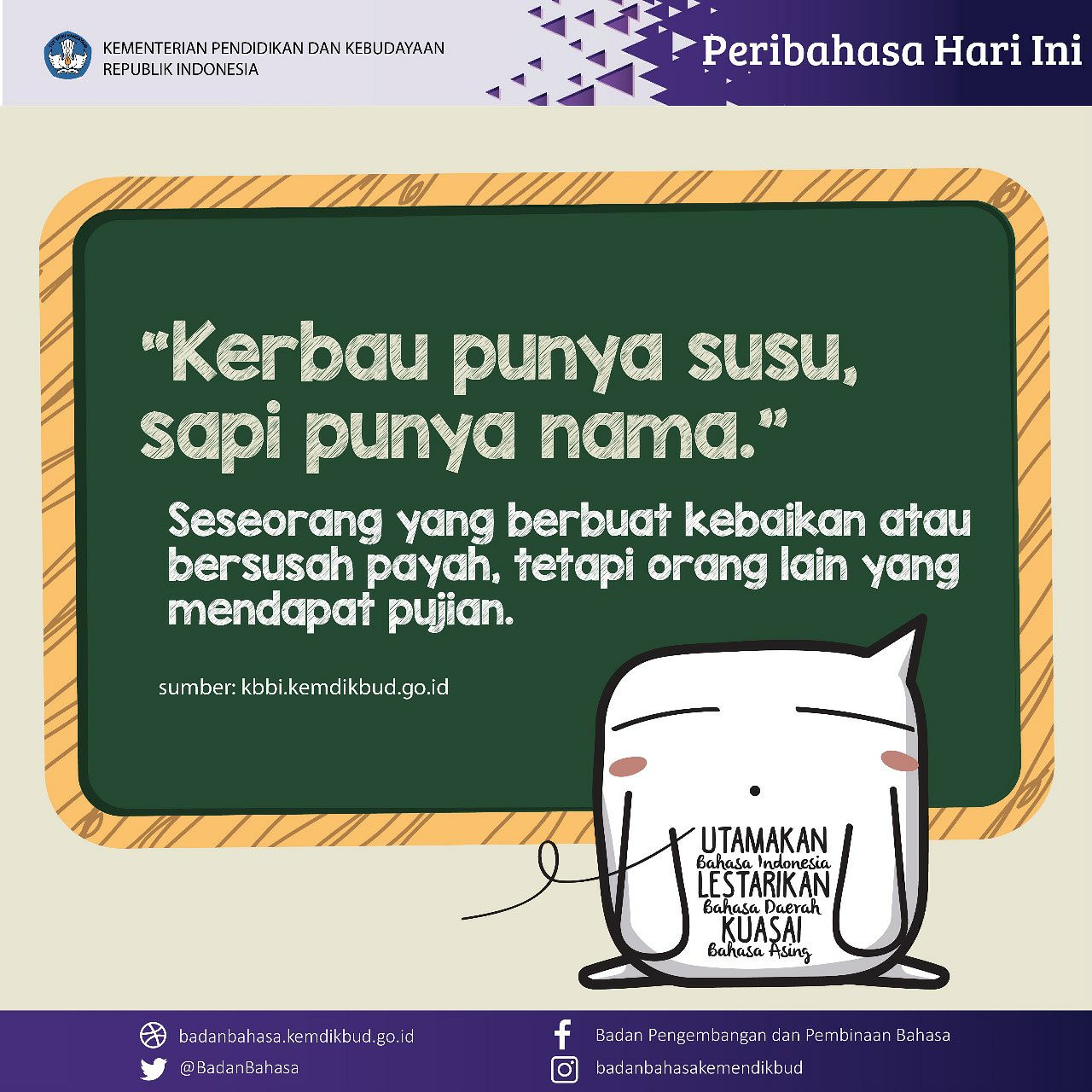 KEMENTERIAN PENDIDIKAN DAN KEBUDAYAAN
REPUBLIK INDONESIA

Peribahasa Hari Ini

"Kerbau punya susu, sapi punya nama."

Seseorang yang berbuat kebaikan atau bersusah payah, tetapi orang lain yang mendapat pujian.

sumber: kbbi.kemdikbud.go.id

UTAMAKAN
Bahasa Indonesia
LESTARIKAN
Bahasa Daerah
KUASAI
Bahasa Asing

badanbahasa.kemdikbud.go.id
@BadanBahasa

Badan Pengembangan dan Pembinaan Bahasa
badanbahasakemendikbud